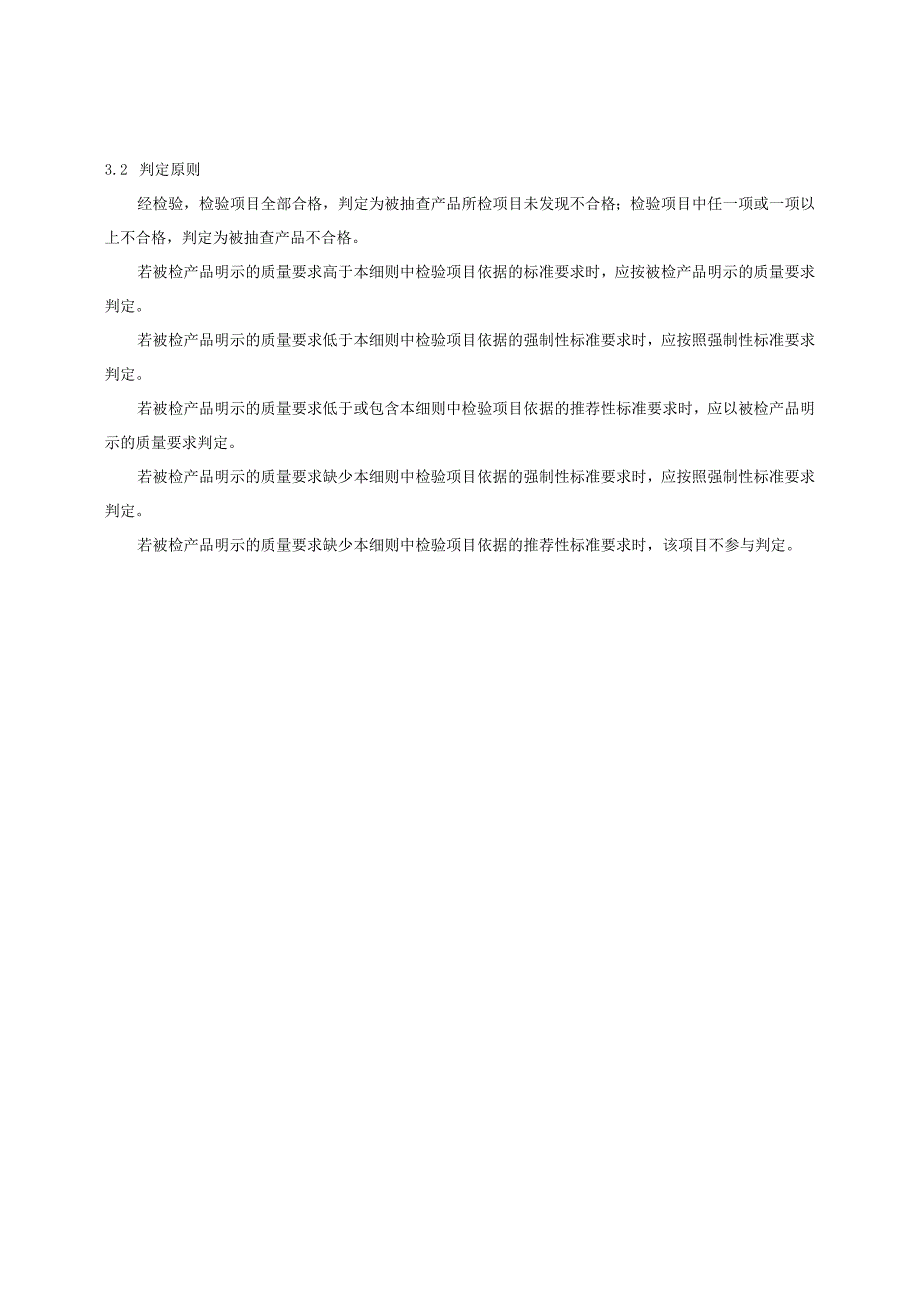 3.2 判定原则

经检验，检验项目全部合格，判定为被抽查产品所检项目未发现不合格；检验项目中任一项或一项以上不合格，判定为被抽查产品不合格。

若被检产品明示的质量要求高于本细则中检验项目依据的标准要求时，应按被检产品明示的质量要求判定。

若被检产品明示的质量要求低于本细则中检验项目依据的强制性标准要求时，应按照强制性标准要求判定。

若被检产品明示的质量要求低于或包含本细则中检验项目依据的推荐性标准要求时，应以被检产品明示的质量要求判定。

若被检产品明示的质量要求缺少本细则中检验项目依据的强制性标准要求时，应按照强制性标准要求判定。

若被检产品明示的质量要求缺少本细则中检验项目依据的推荐性标准要求时，该项目不参与判定。